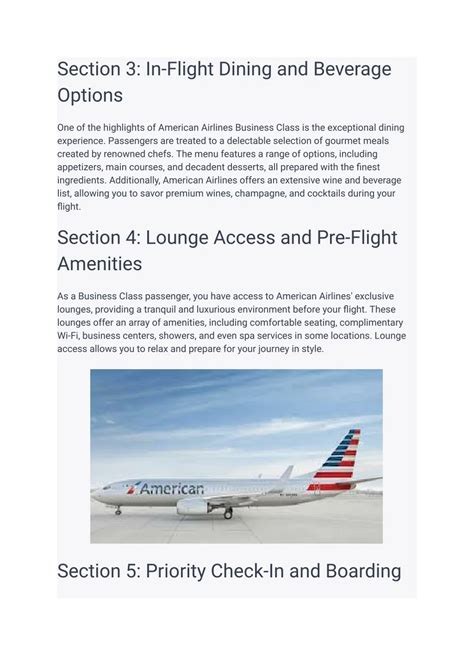 Section 3: In-Flight Dining and Beverage Options

One of the highlights of American Airlines Business Class is the exceptional dining experience. Passengers are treated to a delectable selection of gourmet meals created by renowned chefs. The menu features a range of options, including appetizers, main courses, and decadent desserts, all prepared with the finest ingredients. Additionally, American Airlines offers an extensive wine and beverage list, allowing you to savor premium wines, champagne, and cocktails during your flight.

Section 4: Lounge Access and Pre-Flight Amenities

As a Business Class passenger, you have access to American Airlines' exclusive lounges, providing a tranquil and luxurious environment before your flight. These lounges offer an array of amenities, including comfortable seating, complimentary Wi-Fi, business centers, showers, and even spa services in some locations. Lounge access allows you to relax and prepare for your journey in style.

American

Section 5: Priority Check-In and Boarding